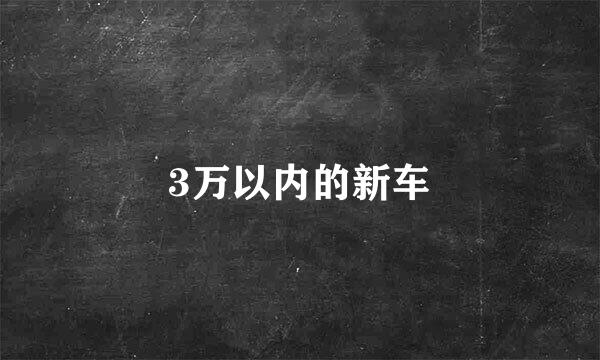 3万以内的新车